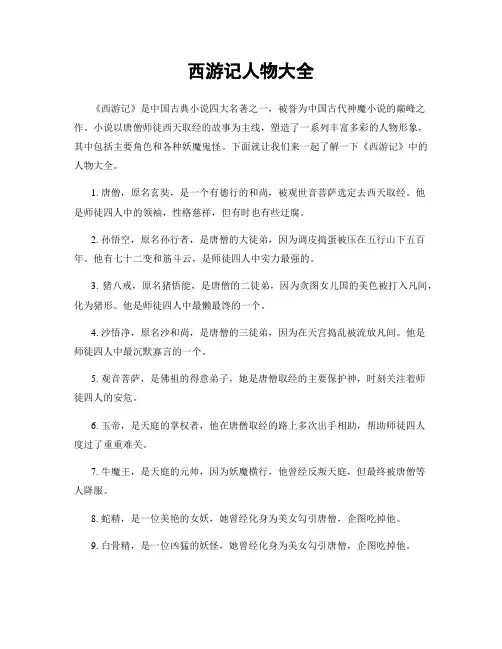 西游记人物大全

《西游记》是中国古典小说四大名著之一，被誉为中国古代神魔小说的巅峰之作。小说以唐僧师徒西天取经的故事为主线，塑造了一系列丰富多彩的人物形象，其中包括主要角色和各种妖魔鬼怪。下面就让我们来一起了解一下《西游记》中的人物大全。

1. 唐僧，原名玄奘，是一个有德行的和尚，被观世音菩萨选定去西天取经。他是师徒四人中的领袖，性格慈祥，但有时也有些迂腐。

2. 孙悟空，原名孙行者，是唐僧的大徒弟，因为调皮捣蛋被压在五行山下五百年。他有七十二变和筋斗云，是师徒四人中实力最强的。

3. 猪八戒，原名猪悟能，是唐僧的二徒弟，因为贪图女儿国的美色被打入凡间，化为猪形。他是师徒四人中最懒最馋的一个。

4. 沙悟净，原名沙和尚，是唐僧的三徒弟，因为在天宫捣乱被流放凡间。他是师徒四人中最沉默寡言的一个。

5. 观音菩萨，是佛祖的得意弟子，她是唐僧取经的主要保护神，时刻关注着师徒四人的安危。

6. 玉帝，是天庭的掌权者，他在唐僧取经的路上多次出手相助，帮助师徒四人度过了重重难关。

7. 牛魔王，是天庭的元帅，因为妖魔横行，他曾经反叛天庭，但最终被唐僧等人降服。

8. 蛇精，是一位美艳的女妖，她曾经化身为美女勾引唐僧，企图吃掉他。

9. 白骨精，是一位凶猛的妖怪，她曾经化身为美女勾引唐僧，企图吃掉他。